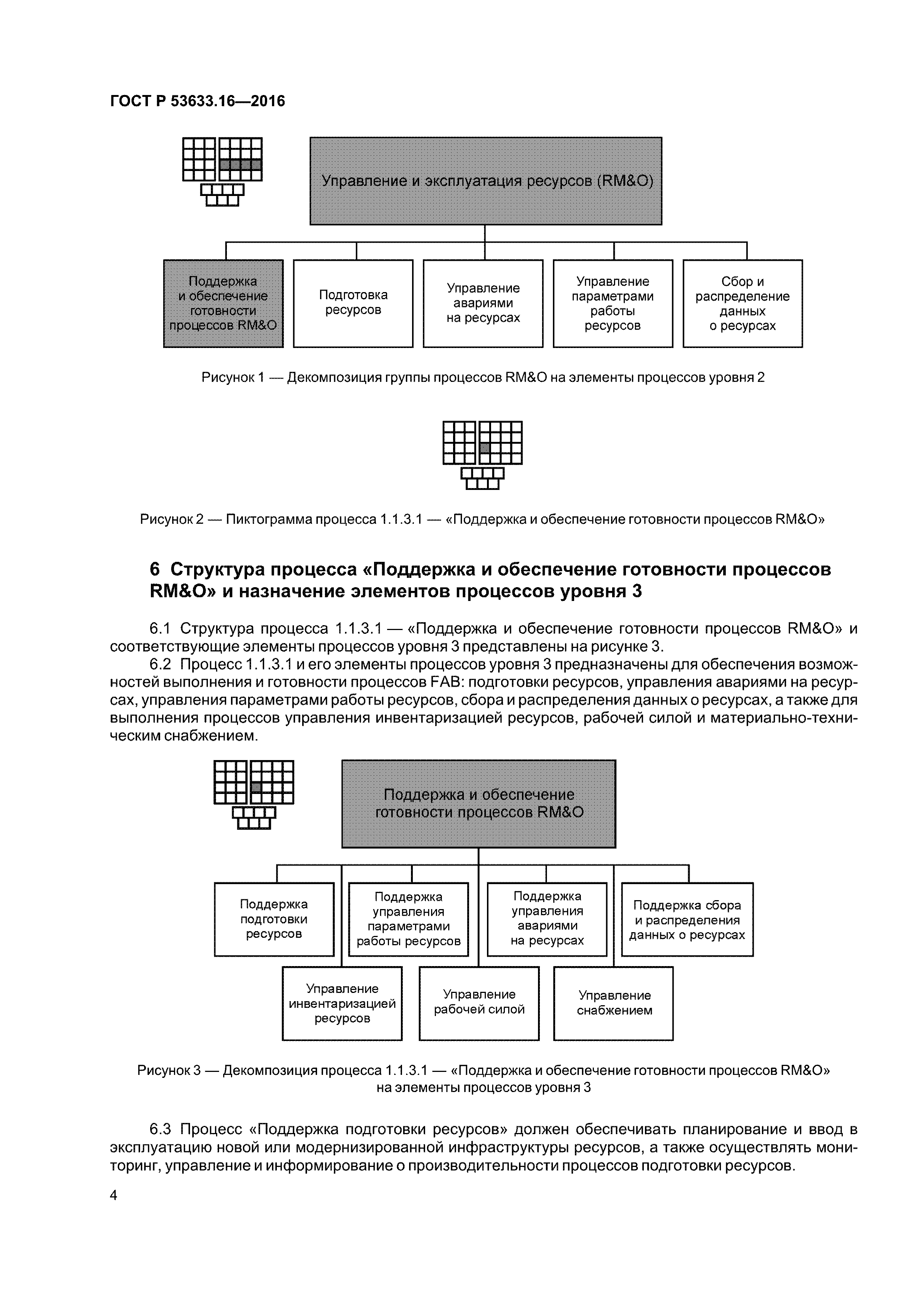 ГОСТ Р 53633.16—2016

Управление и эксплуатация ресурсов (RM&O)

Поддержка и обеспечение готовности процессов RM&O

Подготовка ресурсов

Управление авариями на ресурсах

Управление параметрами работы ресурсов

Сбор и распределение данных о ресурсах

Рисунок 1 — Декомпозиция группы процессов RM&O на элементы процессов уровня 2

Рисунок 2 — Пиктограмма процесса 1.1.3.1 — «Поддержка и обеспечение готовности процессов RM&O»

6 Структура процесса «Поддержка и обеспечение готовности процессов RM&O» и назначение элементов процессов уровня 3

6.1 Структура процесса 1.1.3.1 — «Поддержка и обеспечение готовности процессов RM&O» и соответствующие элементы процессов уровня 3 представлены на рисунке 3.

6.2 Процесс 1.1.3.1 и его элементы процессов уровня 3 предназначены для обеспечения возможностей выполнения и готовности процессов FAB: подготовки ресурсов, управления авариями на ресурсах, управления параметрами работы ресурсов, сбора и распределения данных о ресурсах, а также для выполнения процессов управления инвентаризацией ресурсов, рабочей силой и материально-техническим снабжением.

Поддержка и обеспечение готовности процессов RM&O

Поддержка подготовки ресурсов

Поддержка управления параметрами работы ресурсов

Поддержка управления авариями на ресурсах

Поддержка сбора и распределения данных о ресурсах

Управление инвентаризацией ресурсов

Управление рабочей силой

Управление снабжением

Рисунок 3 — Декомпозиция процесса 1.1.3.1 — «Поддержка и обеспечение готовности процессов RM&O» на элементы процессов уровня 3

6.3 Процесс «Поддержка подготовки ресурсов» должен обеспечивать планирование и ввод в эксплуатацию новой или модернизированной инфраструктуры ресурсов, а также осуществлять мониторинг, управление и информирование о производительности процессов подготовки ресурсов.

4